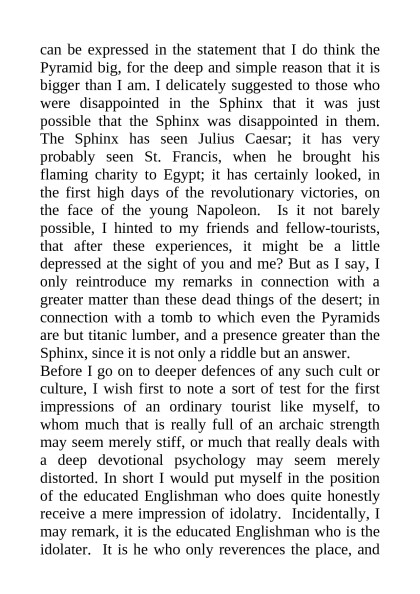 can be expressed in the statement that I do think the Pyramid big, for the deep and simple reason that it is bigger than I am. I delicately suggested to those who were disappointed in the Sphinx that it was just possible that the Sphinx was disappointed in them. The Sphinx has seen Julius Caesar; it has very probably seen St. Francis, when he brought his flaming charity to Egypt; it has certainly looked, in the first high days of the revolutionary victories, on the face of the young Napoleon. Is it not barely possible, I hinted to my friends and fellow-tourists, that after these experiences, it might be a little depressed at the sight of you and me? But as I say, I only reintroduce my remarks in connection with a greater matter than these dead things of the desert; in connection with a tomb to which even the Pyramids are but titanic lumber, and a presence greater than the Sphinx, since it is not only a riddle but an answer.
Before I go on to deeper defences of any such cult or culture, I wish first to note a sort of test for the first impressions of an ordinary tourist like myself, to whom much that is really full of an archaic strength may seem merely stiff, or much that really deals with a deep devotional psychology may seem merely distorted. In short I would put myself in the position of the educated Englishman who does quite honestly receive a mere impression of idolatry. Incidentally, I may remark, it is the educated Englishman who is the idolater. It is he who only reverences the place, and